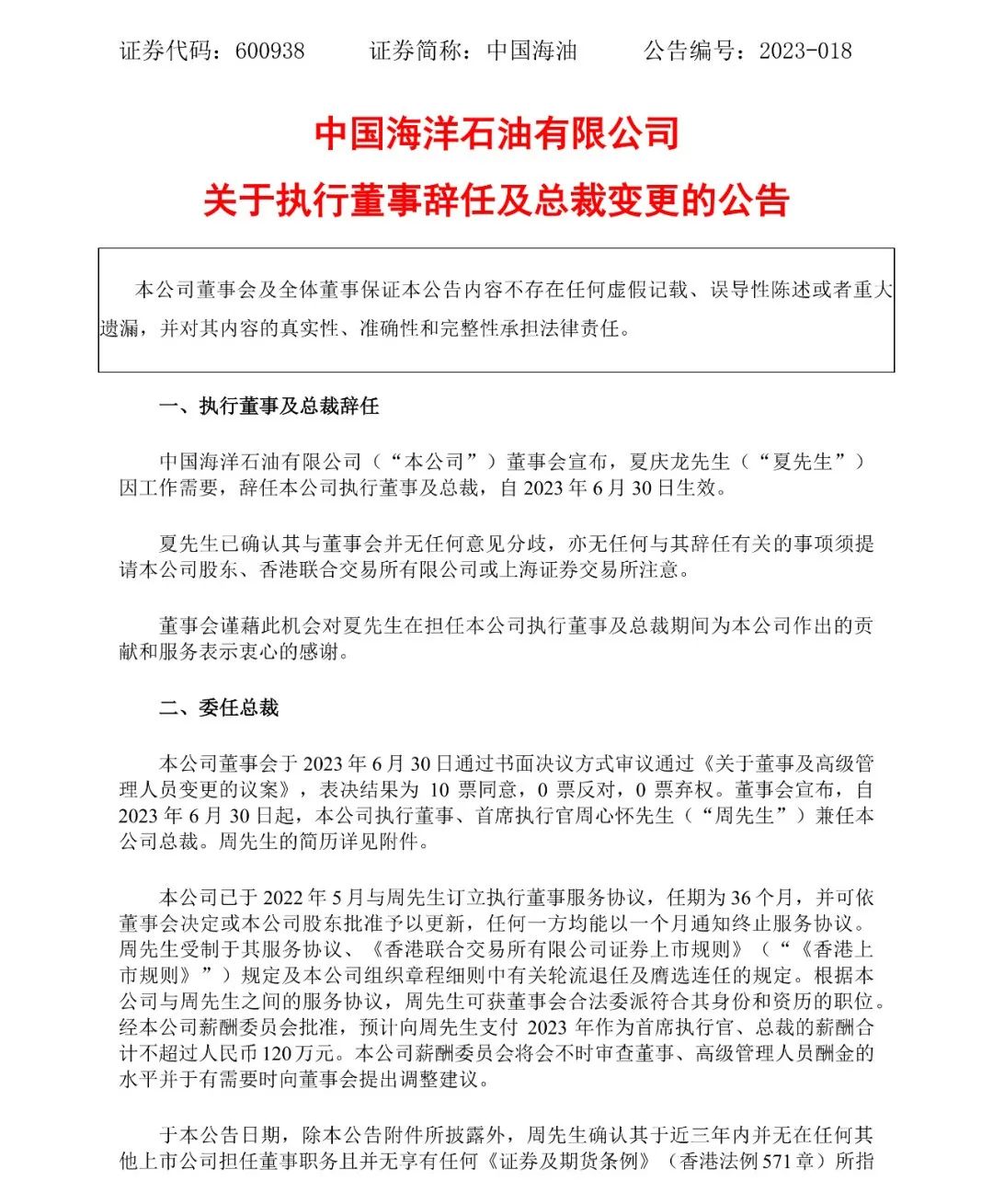 证券代码：600938　　证券简称：中国海油　　公告编号：2023-018

中国海洋石油有限公司
关于执行董事辞任及总裁变更的公告

本公司董事会及全体董事保证本公告内容不存在任何虚假记载、误导性陈述或者重大遗漏，并对其内容的真实性、准确性和完整性承担法律责任。

一、执行董事及总裁辞任

中国海洋石油有限公司（“本公司”）董事会宣布，夏庆龙先生（“夏先生”）因工作需要，辞任本公司执行董事及总裁，自 2023 年 6 月 30 日生效。

夏先生已确认其与董事会并无任何意见分歧，亦无任何与其辞任有关的事项须提请本公司股东、香港联合交易所有限公司或上海证券交易所注意。

董事会谨藉此机会对夏先生在担任本公司执行董事及总裁期间为本公司作出的贡献和服务表示衷心的感谢。

二、委任总裁

本公司董事会于 2023 年 6 月 30 日通过书面决议方式审议通过《关于董事及高级管理人员变更的议案》，表决结果为 10 票同意，0 票反对，0 票弃权。董事会宣布，自 2023 年 6 月 30 日起，本公司执行董事、首席执行官周心怀先生（“周先生”）兼任本公司总裁。周先生的简历详见附件。

本公司已于 2022 年 5 月与周先生订立执行董事服务协议，任期为 36 个月，并可依董事会决定或本公司股东批准予以更新，任何一方均能以一个月通知终止服务协议。周先生受制于其服务协议、《香港联合交易所有限公司证券上市规则》（“《香港上市规则》”）规定及本公司组织章程细则中有关轮流退任及膺选连任的规定。根据本公司与周先生之间的服务协议，周先生可获董事会合法委派符合其身份和资历的职位。经本公司薪酬委员会批准，预计向周先生支付 2023 年作为首席执行官、总裁的薪酬合计不超过人民币 120 万元。本公司薪酬委员会将会不时审查董事、高级管理人员酬金的水平并于有需要时向董事会提出调整建议。

于本公告日期，除本公告附件所披露外，周先生确认其于近三年内并无在任何其他上市公司担任董事职务且并无享有任何《证券及期货条例》（香港法例 571 章）所指